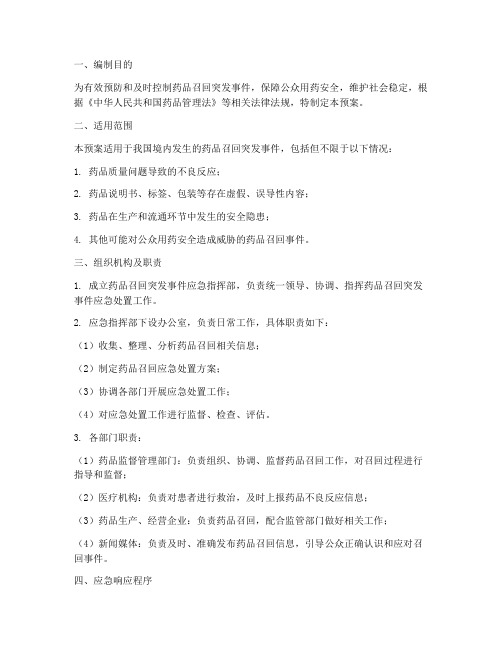 一、编制目的

为有效预防和及时控制药品召回突发事件，保障公众用药安全，维护社会稳定，根据《中华人民共和国药品管理法》等相关法律法规，特制定本预案。

二、适用范围

本预案适用于我国境内发生的药品召回突发事件，包括但不限于以下情况：

1. 药品质量问题导致的不良反应；

2. 药品说明书、标签、包装等存在虚假、误导性内容；

3. 药品在生产和流通环节中发生的安全隐患；

4. 其他可能对公众用药安全造成威胁的药品召回事件。

三、组织机构及职责

1. 成立药品召回突发事件应急指挥部，负责统一领导、协调、指挥药品召回突发事件应急处置工作。

2. 应急指挥部下设办公室，负责日常工作，具体职责如下：

（1）收集、整理、分析药品召回相关信息；

（2）制定药品召回应急处置方案；

（3）协调各部门开展应急处置工作；

（4）对应急处置工作进行监督、检查、评估。

3. 各部门职责：

（1）药品监督管理部门：负责组织、协调、监督药品召回工作，对召回过程进行指导和监督；

（2）医疗机构：负责对患者进行救治，及时上报药品不良反应信息；

（3）药品生产、经营企业：负责药品召回，配合监管部门做好相关工作；

（4）新闻媒体：负责及时、准确发布药品召回信息，引导公众正确认识和应对召回事件。

四、应急响应程序